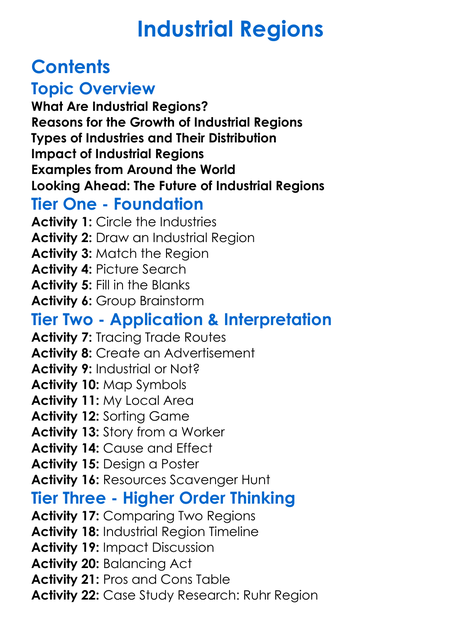 Industrial Regions

Contents

Topic Overview

What Are Industrial Regions?
Reasons for the Growth of Industrial Regions
Types of Industries and Their Distribution
Impact of Industrial Regions
Examples from Around the World
Looking Ahead: The Future of Industrial Regions

Tier One - Foundation

Activity 1: Circle the Industries
Activity 2: Draw an Industrial Region
Activity 3: Match the Region
Activity 4: Picture Search
Activity 5: Fill in the Blanks
Activity 6: Group Brainstorm

Tier Two - Application & Interpretation

Activity 7: Tracing Trade Routes
Activity 8: Create an Advertisement
Activity 9: Industrial or Not?
Activity 10: Map Symbols
Activity 11: My Local Area
Activity 12: Sorting Game
Activity 13: Story from a Worker
Activity 14: Cause and Effect
Activity 15: Design a Poster
Activity 16: Resources Scavenger Hunt

Tier Three - Higher Order Thinking

Activity 17: Comparing Two Regions
Activity 18: Industrial Region Timeline
Activity 19: Impact Discussion
Activity 20: Balancing Act
Activity 21: Pros and Cons Table
Activity 22: Case Study Research: Ruhr Region